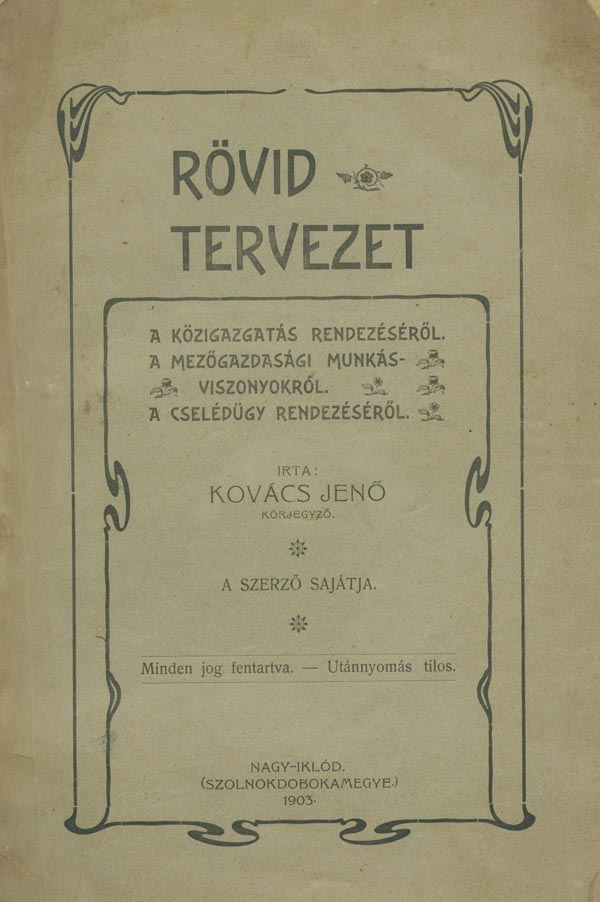 RÖVID TERVEZET

A KÖZIGAZGATÁS RENDEZÉSÉRŐL. A MEZŐGAZDASÁGI MUNKÁSVISZONYOKRÓL. A CSELÉDÜGY RENDEZÉSÉRŐL.

IRTA:
KOVÁCS JENŐ
KÖRJEGYZŐ.

A SZERZŐ SAJÁTJA.

Minden jog fentartva. — Utánnyomás tilos.

NAGY-IKLÓD.
(SZOLNOKDOBOKAMEGYE.)
1903.